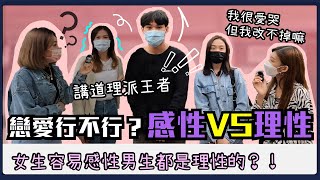 我很愛哭
但我改不掉嘛

講道理派王者

戀愛行不行？感性VS理性

女生容易感性男生都是理性的？！